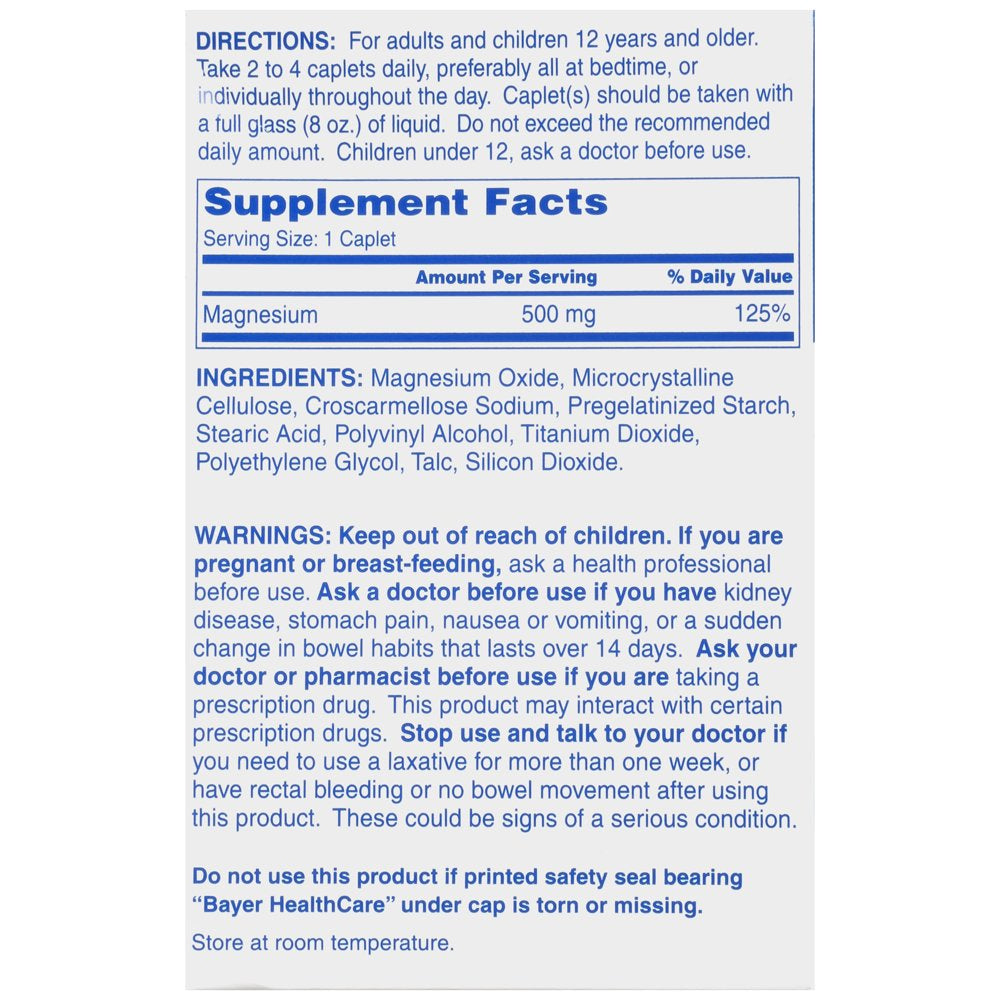 DIRECTIONS: For adults and children 12 years and older. Take 2 to 4 caplets daily, preferably all at bedtime, or individually throughout the day. Caplet(s) should be taken with a full glass (8 oz.) of liquid. Do not exceed the recommended daily amount. Children under 12, ask a doctor before use.

Supplement Facts

Serving Size: 1 Caplet

|  | Amount Per Serving | % Daily Value |
|---|---|---|
| Magnesium | 500 mg | 125% |

INGREDIENTS: Magnesium Oxide, Microcrystalline Cellulose, Croscarmellose Sodium, Pregelatinized Starch, Stearic Acid, Polyvinyl Alcohol, Titanium Dioxide, Polyethylene Glycol, Talc, Silicon Dioxide.

WARNINGS: Keep out of reach of children. If you are pregnant or breast-feeding, ask a health professional before use. Ask a doctor before use if you have kidney disease, stomach pain, nausea or vomiting, or a sudden change in bowel habits that lasts over 14 days. Ask your doctor or pharmacist before use if you are taking a prescription drug. This product may interact with certain prescription drugs. Stop use and talk to your doctor if you need to use a laxative for more than one week, or have rectal bleeding or no bowel movement after using this product. These could be signs of a serious condition.

Do not use this product if printed safety seal bearing "Bayer HealthCare" under cap is torn or missing.

Store at room temperature.